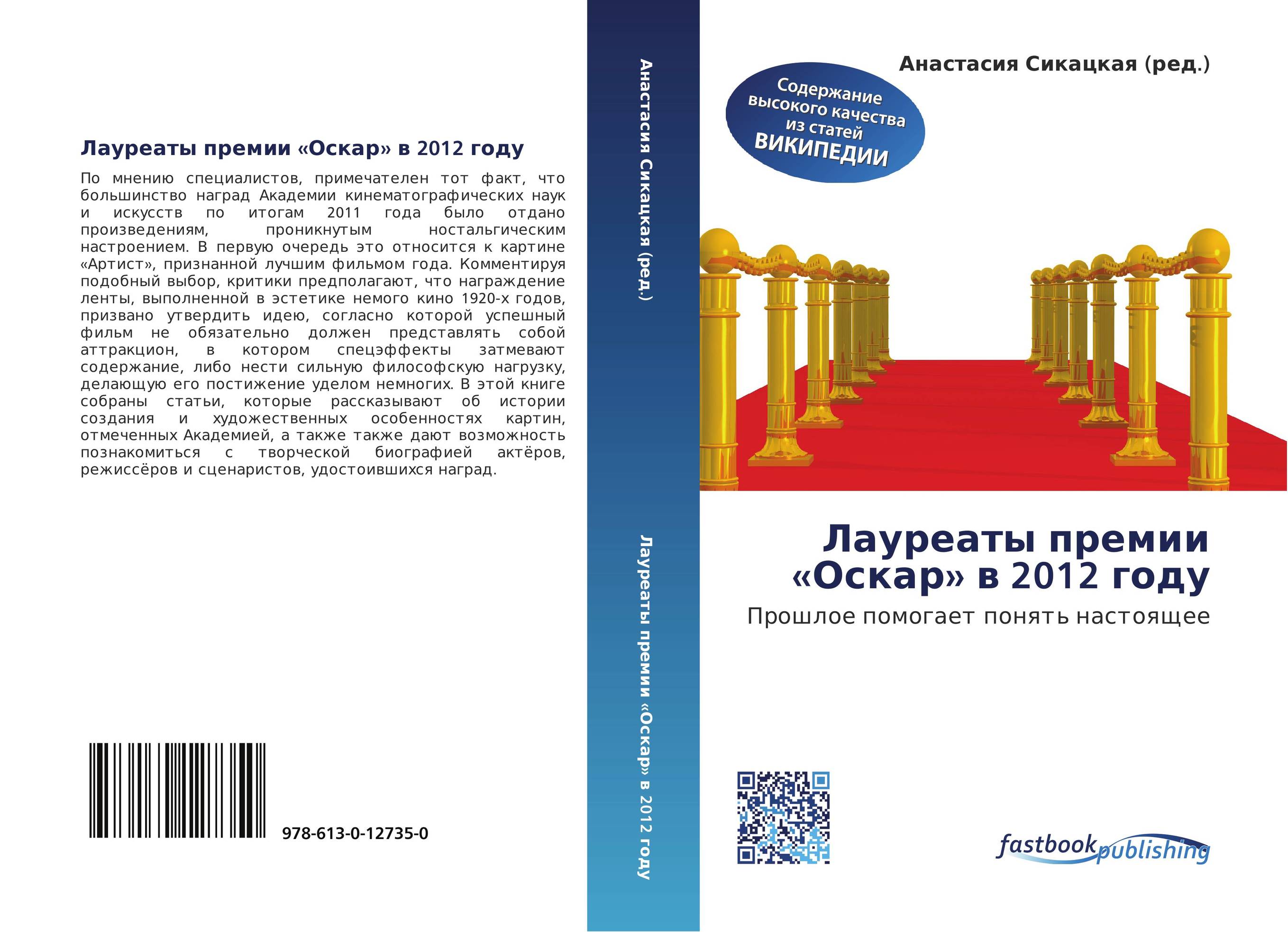 Лауреаты премии «Оскар» в 2012 году

По мнению специалистов, примечателен тот факт, что большинство наград Академии кинематографических наук и искусств по итогам 2011 года было отдано произведениям, проникнутым ностальгическим настроением. В первую очередь это относится к картине «Артист», признанной лучшим фильмом года. Комментируя подобный выбор, критики предполагают, что награждение ленты, выполненной в эстетике немого кино 1920-х годов, призвано утвердить идею, согласно которой успешный фильм не обязательно должен представлять собой аттракцион, в котором спецэффекты затмевают содержание, либо нести сильную философскую нагрузку, делающую его постижение уделом немногих. В этой книге собраны статьи, которые рассказывают об истории создания и художественных особенностях картин, отмеченных Академией, а также также дают возможность познакомиться с творческой биографией актёров, режиссёров и сценаристов, удостоившихся наград.

978-613-0-12735-0

Анастасия Сикацкая (ред.)

Лауреаты премии «Оскар» в 2012 году

Анастасия Сикацкая (ред.)

Содержание высокого качества из статей ВИКИПЕДИИ

Лауреаты премии «Оскар» в 2012 году

Прошлое помогает понять настоящее

fastbook publishing